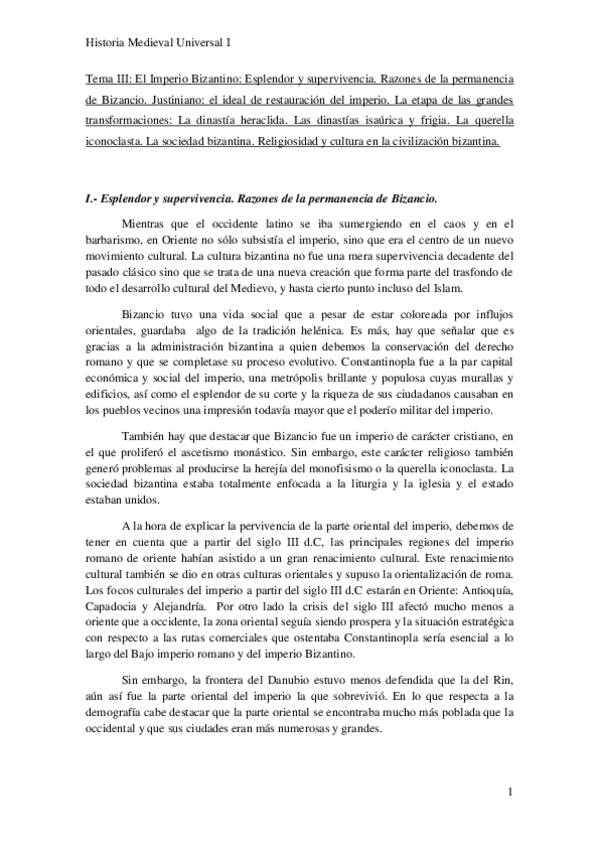 Historia Medieval Universal I

Tema III: El Imperio Bizantino: Esplendor y supervivencia. Razones de la permanencia de Bizancio. Justiniano: el ideal de restauración del imperio. La etapa de las grandes transformaciones: La dinastía heraclida. Las dinastías isaúrica y frigia. La querella iconoclasta. La sociedad bizantina. Religiosidad y cultura en la civilización bizantina.

I.- Esplendor y supervivencia. Razones de la permanencia de Bizancio.

Mientras que el occidente latino se iba sumergiendo en el caos y en el barbarismo, en Oriente no sólo subsistía el imperio, sino que era el centro de un nuevo movimiento cultural. La cultura bizantina no fue una mera supervivencia decadente del pasado clásico sino que se trata de una nueva creación que forma parte del trasfondo de todo el desarrollo cultural del Medievo, y hasta cierto punto incluso del Islam.

Bizancio tuvo una vida social que a pesar de estar coloreada por influjos orientales, guardaba algo de la tradición helénica. Es más, hay que señalar que es gracias a la administración bizantina a quien debemos la conservación del derecho romano y que se completase su proceso evolutivo. Constantinopla fue a la par capital económica y social del imperio, una metrópolis brillante y populosa cuyas murallas y edificios, así como el esplendor de su corte y la riqueza de sus ciudadanos causaban en los pueblos vecinos una impresión todavía mayor que el poderío militar del imperio.

También hay que destacar que Bizancio fue un imperio de carácter cristiano, en el que proliferó el ascetismo monástico. Sin embargo, este carácter religioso también generó problemas al producirse la herejía del monofisismo o la querella iconoclasta. La sociedad bizantina estaba totalmente enfocada a la liturgia y la iglesia y el estado estaban unidos.

A la hora de explicar la pervivencia de la parte oriental del imperio, debemos de tener en cuenta que a partir del siglo III d.C, las principales regiones del imperio romano de oriente habían asistido a un gran renacimiento cultural. Este renacimiento cultural también se dio en otras culturas orientales y supuso la orientalización de roma. Los focos culturales del imperio a partir del siglo III d.C estarán en Oriente: Antioquía, Capadocia y Alejandría. Por otro lado la crisis del siglo III afectó mucho menos a oriente que a occidente, la zona oriental seguía siendo prospera y la situación estratégica con respecto a las rutas comerciales que ostentaba Constantinopla sería esencial a lo largo del Bajo imperio romano y del imperio Bizantino.

Sin embargo, la frontera del Danubio estuvo menos defendida que la del Rin, aún así fue la parte oriental del imperio la que sobrevivió. En lo que respecta a la demografía cabe destacar que la parte oriental se encontraba mucho más poblada que la occidental y que sus ciudades eran más numerosas y grandes.

1